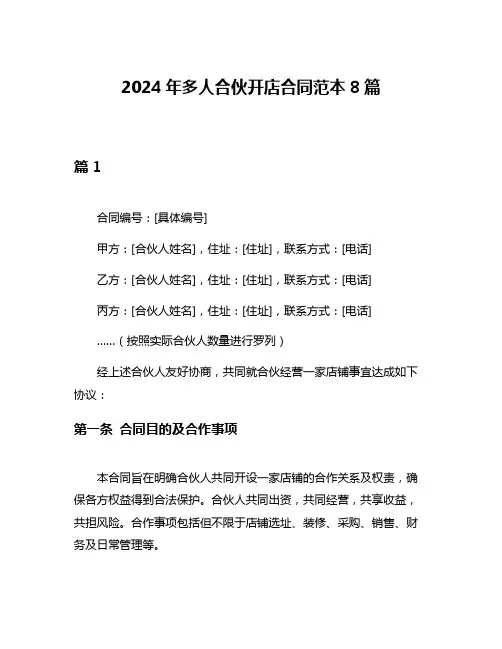 2024 年多人合伙开店合同范本 8 篇

篇 1

合同编号：[具体编号]

甲方：[合伙人姓名]，住址：[住址]，联系方式：[电话]

乙方：[合伙人姓名]，住址：[住址]，联系方式：[电话]

丙方：[合伙人姓名]，住址：[住址]，联系方式：[电话]

……（按照实际合伙人数量进行罗列）

经上述合伙人友好协商，共同就合伙经营一家店铺事宜达成如下协议：

第一条 合同目的及合作事项

本合同旨在明确合伙人共同开设一家店铺的合作关系及权责，确保各方权益得到合法保护。合伙人共同出资，共同经营，共享收益，共担风险。合作事项包括但不限于店铺选址、装修、采购、销售、财务及日常管理等。